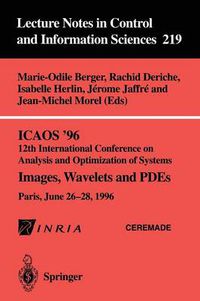 Lecture Notes in Control and Information Sciences 219

Marie-Odile Berger, Rachid Deriche, Isabelle Herlin, Jérome Jaffré and Jean-Michel Morel (Eds)

ICAOS '96
12th International Conference on Analysis and Optimization of Systems
Images, Wavelets and PDEs
Paris, June 26–28, 1996

INRIA

CEREMADE

Springer